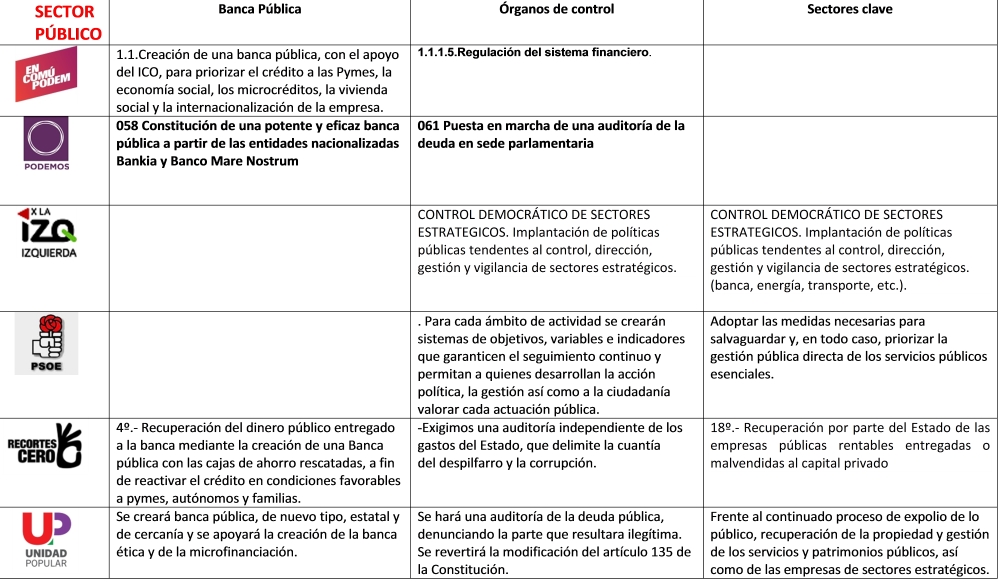 | SECTOR PÚBLICO | Banca Pública | Órganos de control | Sectores clave |
|---|---|---|---|
| EN COMÚ PODEM | 1.1.Creación de una banca pública, con el apoyo del ICO, para priorizar el crédito a las Pymes, la economía social, los microcréditos, la vivienda social y la internacionalización de la empresa. | 1.1.1.5.Regulación del sistema financiero. | |
| PODEMOS | 058 Constitución de una potente y eficaz banca pública a partir de las entidades nacionalizadas Bankia y Banco Mare Nostrum | 061 Puesta en marcha de una auditoría de la deuda en sede parlamentaria | |
| X LA IZQ IZQUIERDA | | CONTROL DEMOCRÁTICO DE SECTORES ESTRATEGICOS. Implantación de políticas públicas tendentes al control, dirección, gestión y vigilancia de sectores estratégicos. | CONTROL DEMOCRÁTICO DE SECTORES ESTRATEGICOS. Implantación de políticas públicas tendentes al control, dirección, gestión y vigilancia de sectores estratégicos. (banca, energía, transporte, etc.). |
| PSOE | | . Para cada ámbito de actividad se crearán sistemas de objetivos, variables e indicadores que garanticen el seguimiento continuo y permitan a quienes desarrollan la acción política, la gestión así como a la ciudadanía valorar cada actuación pública. | Adoptar las medidas necesarias para salvaguardar y, en todo caso, priorizar la gestión pública directa de los servicios públicos esenciales. |
| RECORTES CERO | 4º.- Recuperación del dinero público entregado a la banca mediante la creación de una Banca pública con las cajas de ahorro rescatadas, a fin de reactivar el crédito en condiciones favorables a pymes, autónomos y familias. | -Exigimos una auditoría independiente de los gastos del Estado, que delimite la cuantía del despilfarro y la corrupción. | 18º.- Recuperación por parte del Estado de las empresas públicas rentables entregadas o malvendidas al capital privado |
| UP UNIDAD POPULAR | Se creará banca pública, de nuevo tipo, estatal y de cercanía y se apoyará la creación de la banca ética y de la microfinanciación. | Se hará una auditoría de la deuda pública, denunciando la parte que resultara ilegítima. Se revertirá la modificación del artículo 135 de la Constitución. | Frente al continuado proceso de expolio de lo público, recuperación de la propiedad y gestión de los servicios y patrimonios públicos, así como de las empresas de sectores estratégicos. |